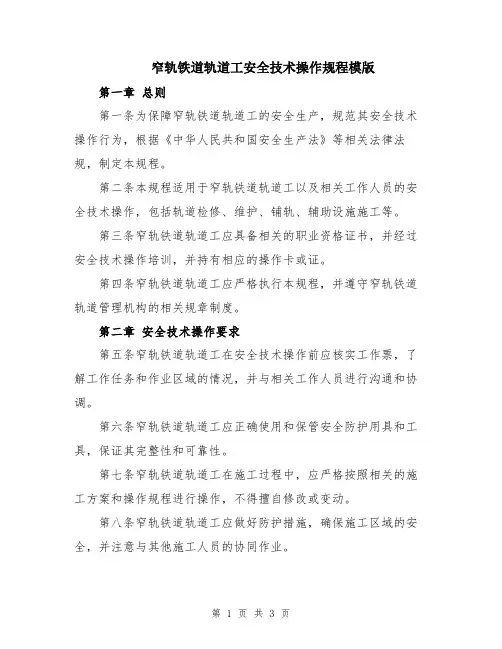 窄轨铁道轨道工安全技术操作规程模版

第一章 总则

第一条为保障窄轨铁道轨道工的安全生产，规范其安全技术操作行为，根据《中华人民共和国安全生产法》等相关法律法规，制定本规程。

第二条本规程适用于窄轨铁道轨道工以及相关工作人员的安全技术操作，包括轨道检修、维护、铺轨、辅助设施施工等。

第三条窄轨铁道轨道工应具备相关的职业资格证书，并经过安全技术操作培训，并持有相应的操作卡或证。

第四条窄轨铁道轨道工应严格执行本规程，并遵守窄轨铁道轨道管理机构的相关规章制度。

第二章 安全技术操作要求

第五条窄轨铁道轨道工在安全技术操作前应核实工作票，了解工作任务和作业区域的情况，并与相关工作人员进行沟通和协调。

第六条窄轨铁道轨道工应正确使用和保管安全防护用具和工具，保证其完整性和可靠性。

第七条窄轨铁道轨道工在施工过程中，应严格按照相关的施工方案和操作规程进行操作，不得擅自修改或变动。

第八条窄轨铁道轨道工应做好防护措施，确保施工区域的安全，并注意与其他施工人员的协同作业。

第 1 页 共 3 页